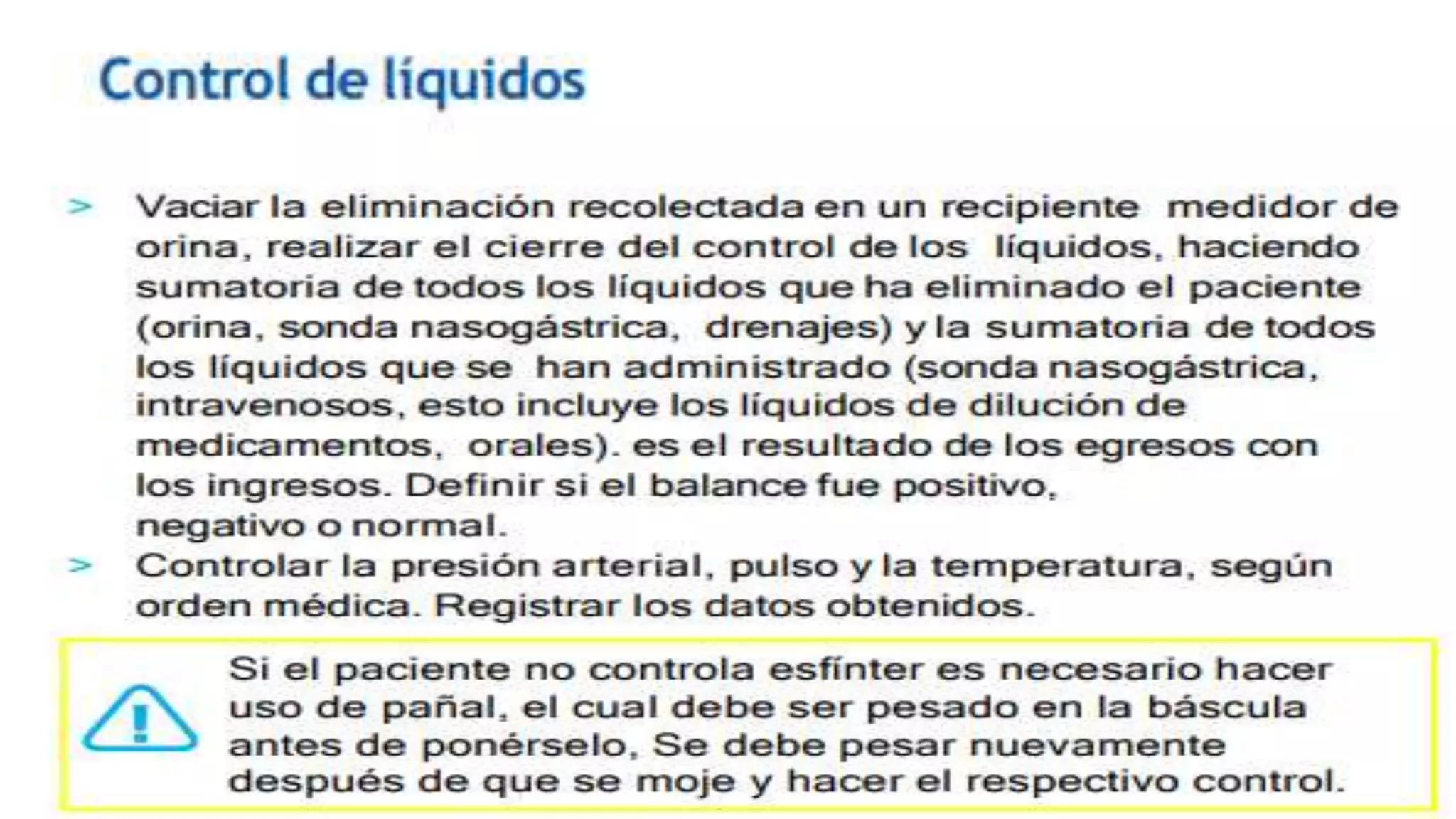 Control de líquidos

> Vaciar la eliminación recolectada en un recipiente medidor de orina, realizar el cierre del control de los líquidos, haciendo sumatoria de todos los líquidos que ha eliminado el paciente (orina, sonda nasogástrica, drenajes) y la sumatoria de todos los líquidos que se han administrado (sonda nasogástrica, intravenosos, esto incluye los líquidos de dilución de medicamentos, orales). es el resultado de los egresos con los ingresos. Definir si el balance fue positivo, negativo o normal.
> Controlar la presión arterial, pulso y la temperatura, según orden médica. Registrar los datos obtenidos.

Si el paciente no controla esfínter es necesario hacer uso de pañal, el cual debe ser pesado en la báscula antes de ponérselo, Se debe pesar nuevamente después de que se moje y hacer el respectivo control.